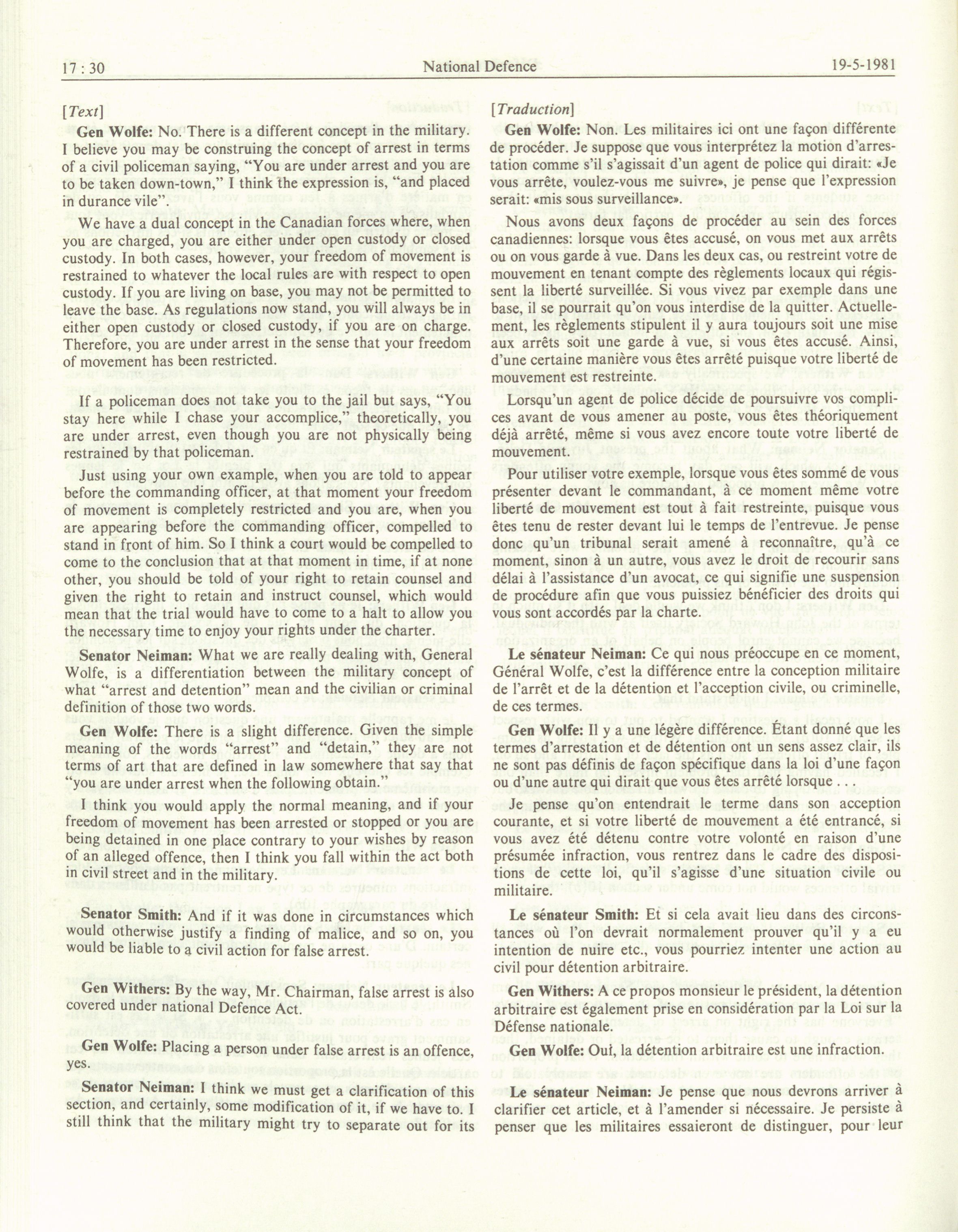 17 : 30 National Defence 19-5-1981

[Text]

Gen Wolfe: No. There is a different concept in the military. I believe you may be construing the concept of arrest in terms of a civil policeman saying, "You are under arrest and you are to be taken down-town," I think the expression is, "and placed in durance vile".

We have a dual concept in the Canadian forces where, when you are charged, you are either under open custody or closed custody. In both cases, however, your freedom of movement is restrained to whatever the local rules are with respect to open custody. If you are living on base, you may not be permitted to leave the base. As regulations now stand, you will always be in either open custody or closed custody, if you are on charge. Therefore, you are under arrest in the sense that your freedom of movement has been restricted.

If a policeman does not take you to the jail but says, "You stay here while I chase your accomplice," theoretically, you are under arrest, even though you are not physically being restrained by that policeman.

Just using your own example, when you are told to appear before the commanding officer, at that moment your freedom of movement is completely restricted and you are, when you are appearing before the commanding officer, compelled to stand in front of him. So I think a court would be compelled to come to the conclusion that at that moment in time, if at none other, you should be told of your right to retain counsel and given the right to retain and instruct counsel, which would mean that the trial would have to come to a halt to allow you the necessary time to enjoy your rights under the charter.

Senator Neiman: What we are really dealing with, General Wolfe, is a differentiation between the military concept of what "arrest and detention" mean and the civilian or criminal definition of those two words.

Gen Wolfe: There is a slight difference. Given the simple meaning of the words "arrest" and "detain," they are not terms of art that are defined in law somewhere that say that "you are under arrest when the following obtain."

I think you would apply the normal meaning, and if your freedom of movement has been arrested or stopped or you are being detained in one place contrary to your wishes by reason of an alleged offence, then I think you fall within the act both in civil street and in the military.

Senator Smith: And if it was done in circumstances which would otherwise justify a finding of malice, and so on, you would be liable to a civil action for false arrest.

Gen Withers: By the way, Mr. Chairman, false arrest is also covered under national Defence Act.

Gen Wolfe: Placing a person under false arrest is an offence, yes.

Senator Neiman: I think we must get a clarification of this section, and certainly, some modification of it, if we have to. I still think that the military might try to separate out for its

[Traduction]

Gen Wolfe: Non. Les militaires ici ont une façon différente de procéder. Je suppose que vous interprétez la motion d'arrestation comme s'il s'agissait d'un agent de police qui dirait: «Je vous arrête, voulez-vous me suivre», je pense que l'expression serait: «mis sous surveillance».

Nous avons deux façons de procéder au sein des forces canadiennes: lorsque vous êtes accusé, on vous met aux arrêts ou on vous garde à vue. Dans les deux cas, ou restreint votre de mouvement en tenant compte des règlements locaux qui régissent la liberté surveillée. Si vous vivez par exemple dans une base, il se pourrait qu'on vous interdise de la quitter. Actuellement, les règlements stipulent il y aura toujours soit une mise aux arrêts soit une garde à vue, si vous êtes accusé. Ainsi, d'une certaine manière vous êtes arrêté puisque votre liberté de mouvement est restreinte.

Lorsqu'un agent de police décide de poursuivre vos complices avant de vous amener au poste, vous êtes théoriquement déjà arrêté, même si vous avez encore toute votre liberté de mouvement.

Pour utiliser votre exemple, lorsque vous êtes sommé de vous présenter devant le commandant, à ce moment même votre liberté de mouvement est tout à fait restreinte, puisque vous êtes tenu de rester devant lui le temps de l'entrevue. Je pense donc qu'un tribunal serait amené à reconnaître, qu'à ce moment, sinon à un autre, vous avez le droit de recourir sans délai à l'assistance d'un avocat, ce qui signifie une suspension de procédure afin que vous puissiez bénéficier des droits qui vous sont accordés par la charte.

Le sénateur Neiman: Ce qui nous préoccupe en ce moment, Général Wolfe, c'est la différence entre la conception militaire de l'arrêt et de la détention et l'acception civile, ou criminelle, de ces termes.

Gen Wolfe: Il y a une légère différence. Étant donné que les termes d'arrestation et de détention ont un sens assez clair, ils ne sont pas définis de façon spécifique dans la loi d'une façon ou d'une autre qui dirait que vous êtes arrêté lorsque . . .

Je pense qu'on entendrait le terme dans son acception courante, et si votre liberté de mouvement a été entrancé, si vous avez été détenu contre votre volonté en raison d'une présumée infraction, vous rentrez dans le cadre des dispositions de cette loi, qu'il s'agisse d'une situation civile ou militaire.

Le sénateur Smith: Et si cela avait lieu dans des circonstances où l'on devrait normalement prouver qu'il y a eu intention de nuire etc., vous pourriez intenter une action au civil pour détention arbitraire.

Gen Withers: A ce propos monsieur le président, la détention arbitraire est également prise en considération par la Loi sur la Défense nationale.

Gen Wolfe: Oui, la détention arbitraire est une infraction.

Le sénateur Neiman: Je pense que nous devrons arriver à clarifier cet article, et à l'amender si nécessaire. Je persiste à penser que les militaires essaieront de distinguer, pour leur